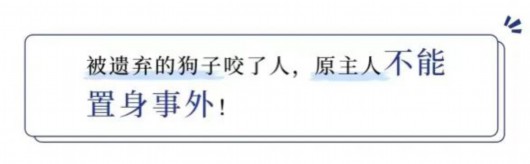 被遗弃的狗子咬了人，原主人不能置身事外！